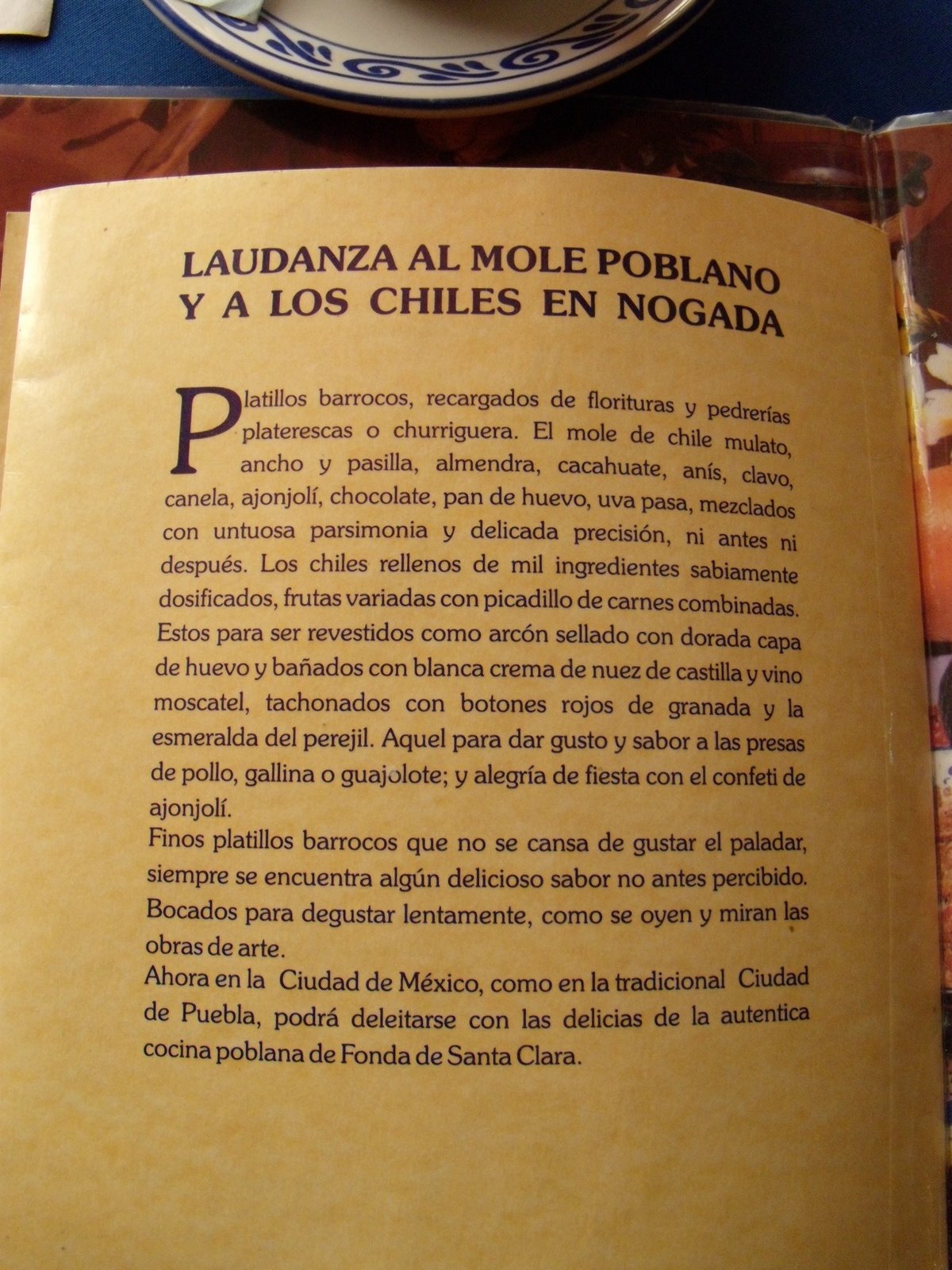 LAUDANZA AL MOLE POBLANO
Y A LOS CHILES EN NOGADA

Platillos barrocos, recargados de florituras y pedrerías platerescas o churriguera. El mole de chile mulato, ancho y pasilla, almendra, cacahuate, anís, clavo, canela, ajonjolí, chocolate, pan de huevo, uva pasa, mezclados con untuosa parsimonia y delicada precisión, ni antes ni después. Los chiles rellenos de mil ingredientes sabiamente dosificados, frutas variadas con picadillo de carnes combinadas. Estos para ser revestidos como arcón sellado con dorada capa de huevo y bañados con blanca crema de nuez de castilla y vino moscatel, tachonados con botones rojos de granada y la esmeralda del perejil. Aquel para dar gusto y sabor a las presas de pollo, gallina o guajolote; y alegría de fiesta con el confeti de ajonjolí.

Finos platillos barrocos que no se cansa de gustar el paladar, siempre se encuentra algún delicioso sabor no antes percibido. Bocados para degustar lentamente, como se oyen y miran las obras de arte.

Ahora en la Ciudad de México, como en la tradicional Ciudad de Puebla, podrá deleitarse con las delicias de la autentica cocina poblana de Fonda de Santa Clara.